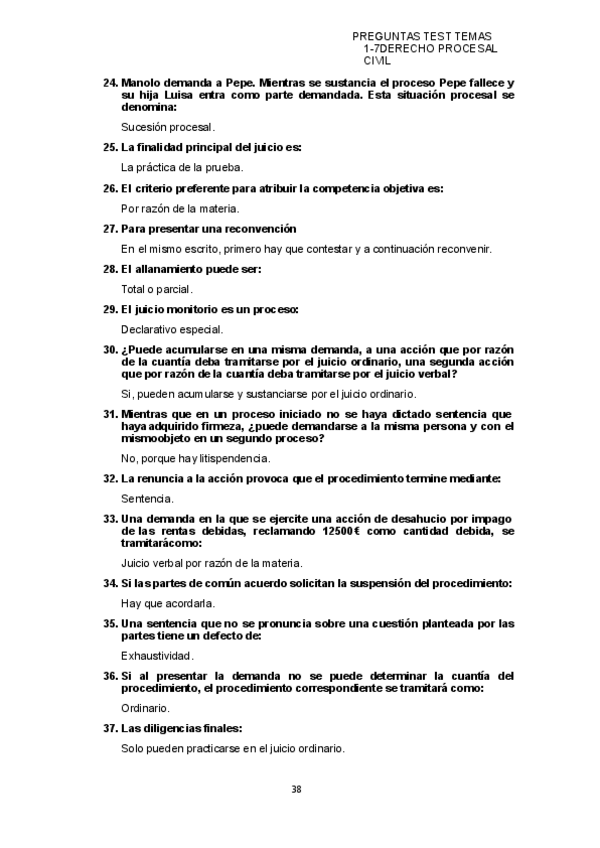 PREGUNTAS TEST TEMAS 1-7DERECHO PROCESAL CIVIL

24. Manolo demanda a Pepe. Mientras se sustancia el proceso Pepe fallece y su hija Luisa entra como parte demandada. Esta situación procesal se denomina:

Sucesión procesal.

25. La finalidad principal del juicio es:

La práctica de la prueba.

26. El criterio preferente para atribuir la competencia objetiva es:

Por razón de la materia.

27. Para presentar una reconvención

En el mismo escrito, primero hay que contestar y a continuación reconvenir.

28. El allanamiento puede ser:

Total o parcial.

29. El juicio monitorio es un proceso:

Declarativo especial.

30. ¿Puede acumularse en una misma demanda, a una acción que por razón de la cuantía deba tramitarse por el juicio ordinario, una segunda acción que por razón de la cuantía deba tramitarse por el juicio verbal?

Si, pueden acumularse y sustanciarse por el juicio ordinario.

31. Mientras que en un proceso iniciado no se haya dictado sentencia que haya adquirido firmeza, ¿puede demandarse a la misma persona y con el mismoobjeto en un segundo proceso?

No, porque hay litispendencia.

32. La renuncia a la acción provoca que el procedimiento termine mediante:

Sentencia.

33. Una demanda en la que se ejercite una acción de desahucio por impago de las rentas debidas, reclamando 12500€ como cantidad debida, se tramitarácomo:

Juicio verbal por razón de la materia.

34. Si las partes de común acuerdo solicitan la suspensión del procedimiento:

Hay que acordarla.

35. Una sentencia que no se pronuncia sobre una cuestión planteada por las partes tiene un defecto de:

Exhaustividad.

36. Si al presentar la demanda no se puede determinar la cuantía del procedimiento, el procedimiento correspondiente se tramitará como:

Ordinario.

37. Las diligencias finales:

Solo pueden practicarse en el juicio ordinario.

38